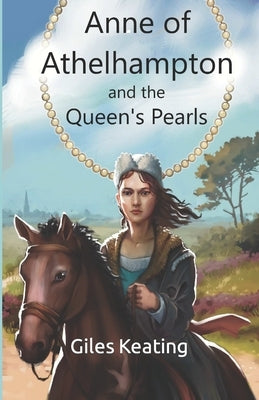 Anne of Athelhampton

and the Queen's Pearls

Giles Keating